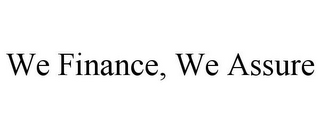 We Finance, We Assure